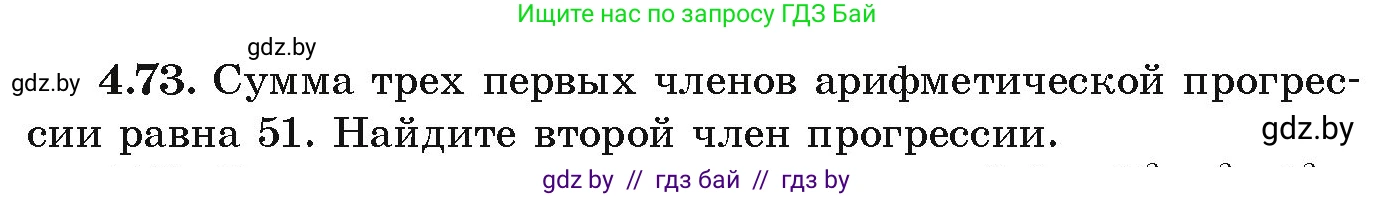 Ищите нас по запросу ГДЗ Бай

gdz.by

gdz.by **4.73.** Сумма трех первых членов арифметической прогрессии равна 51. Найдите второй член прогрессии.

gdz.by

gdz by // гдз бай // гдз by